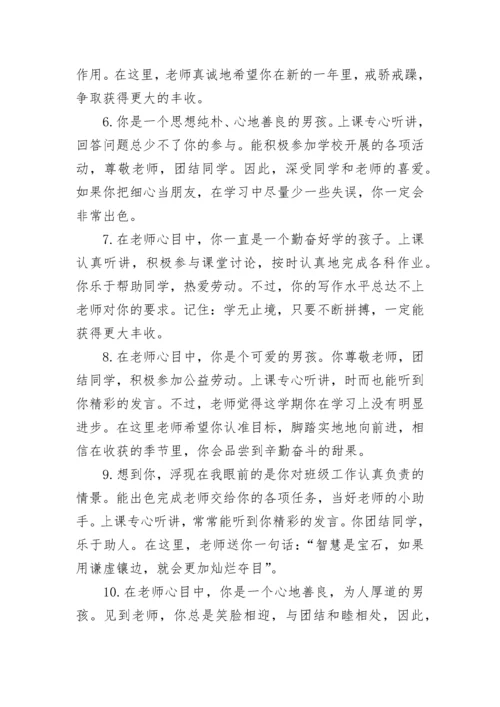 作用。在这里，老师真诚地希望你在新的一年里，戒骄戒躁，争取获得更大的丰收。

6. 你是一个思想纯朴、心地善良的男孩。上课专心听讲，回答问题总少不了你的参与。能积极参加学校开展的各项活动，尊敬老师，团结同学。因此，深受同学和老师的喜爱。如果你把细心当朋友，在学习中尽量少一些失误，你一定会非常出色。

7. 在老师心目中，你一直是一个勤奋好学的孩子。上课认真听讲，积极参与课堂讨论，按时认真地完成各科作业。你乐于帮助同学，热爱劳动。不过，你的写作水平总达不上老师对你的要求。记住：学无止境，只要不断拼搏，一定能获得更大丰收。

8. 在老师心目中，你是个可爱的男孩。你尊敬老师，团结同学，积极参加公益劳动。上课专心听讲，时而也能听到你精彩的发言。不过，老师觉得这学期你在学习上没有明显进步。在这里老师希望你认准目标，脚踏实地地向前进，相信在收获的季节里，你会品尝到辛勤奋斗的甜果。

9. 想到你，浮现在我眼前的是你对班级工作认真负责的情景。能出色完成老师交给你的各项任务，当好老师的小助手。上课专心听讲，常常能听到你精彩的发言。你团结同学，乐于助人。在这里，老师送你一句话：“智慧是宝石，如果用谦虚镶边，就会更加灿烂夺目”。

10. 在老师心目中，你是一个心地善良，为人厚道的男孩。见到老师，你总是笑脸相迎，与团结和睦相处，因此，